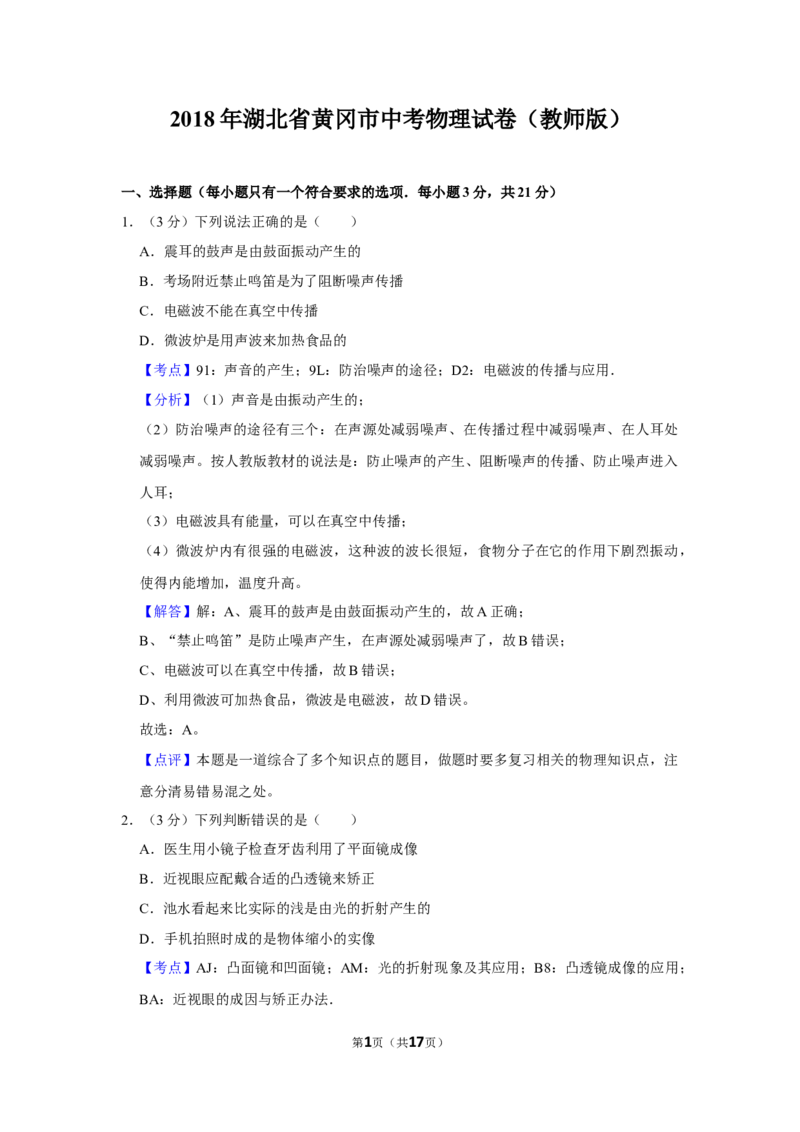 2018年湖北省黄冈市中考物理试卷（教师版）

一、选择题（每小题只有一个符合要求的选项．每小题3分，共21分）

1．（3分）下列说法正确的是（　　）

A．震耳的鼓声是由鼓面振动产生的

B．考场附近禁止鸣笛是为了阻断噪声传播

C．电磁波不能在真空中传播

D．微波炉是用声波来加热食品的

【考点】91：声音的产生；9L：防治噪声的途径；D2：电磁波的传播与应用．

【分析】（1）声音是由振动产生的；

（2）防治噪声的途径有三个：在声源处减弱噪声、在传播过程中减弱噪声、在人耳处减弱噪声。按人教版教材的说法是：防止噪声的产生、阻断噪声的传播、防止噪声进入人耳；

（3）电磁波具有能量，可以在真空中传播；

（4）微波炉内有很强的电磁波，这种波的波长很短，食物分子在它的作用下剧烈振动，使得内能增加，温度升高。

【解答】解：A、震耳的鼓声是由鼓面振动产生的，故A正确；

B、“禁止鸣笛”是防止噪声产生，在声源处减弱噪声了，故B错误；

C、电磁波可以在真空中传播，故B错误；

D、利用微波可加热食品，微波是电磁波，故D错误。

故选：A。

【点评】本题是一道综合了多个知识点的题目，做题时要多复习相关的物理知识点，注意分清易错易混之处。

2．（3分）下列判断错误的是（　　）

A．医生用小镜子检查牙齿利用了平面镜成像

B．近视眼应配戴合适的凸透镜来矫正

C．池水看起来比实际的浅是由光的折射产生的

D．手机拍照时成的是物体缩小的实像

【考点】AJ：凸面镜和凹面镜；AM：光的折射现象及其应用；B8：凸透镜成像的应用；BA：近视眼的成因与矫正办法．

第1页（共17页）